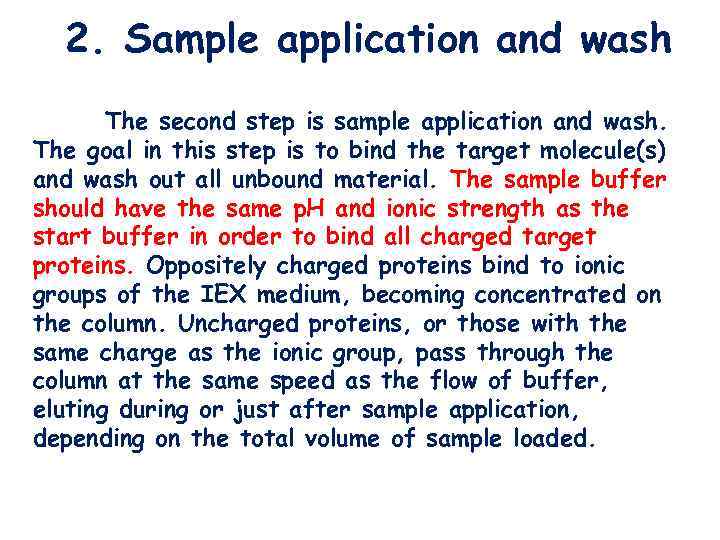 2. Sample application and wash

The second step is sample application and wash. The goal in this step is to bind the target molecule(s) and wash out all unbound material. The sample buffer should have the same pH and ionic strength as the start buffer in order to bind all charged target proteins. Oppositely charged proteins bind to ionic groups of the IEX medium, becoming concentrated on the column. Uncharged proteins, or those with the same charge as the ionic group, pass through the column at the same speed as the flow of buffer, eluting during or just after sample application, depending on the total volume of sample loaded.